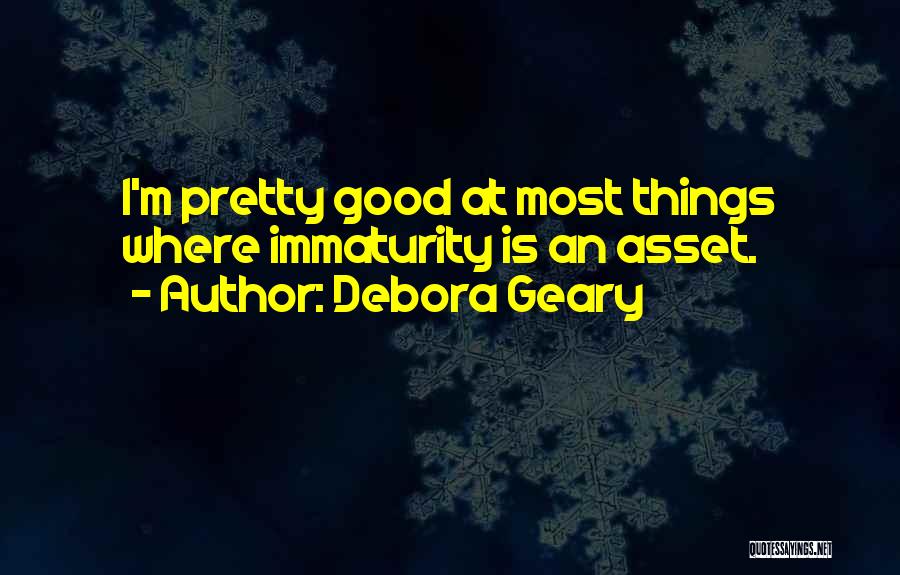 I'm pretty good at most things where immaturity is an asset.
- Author: Debora Geary

QUOTESSAYINGS.NET